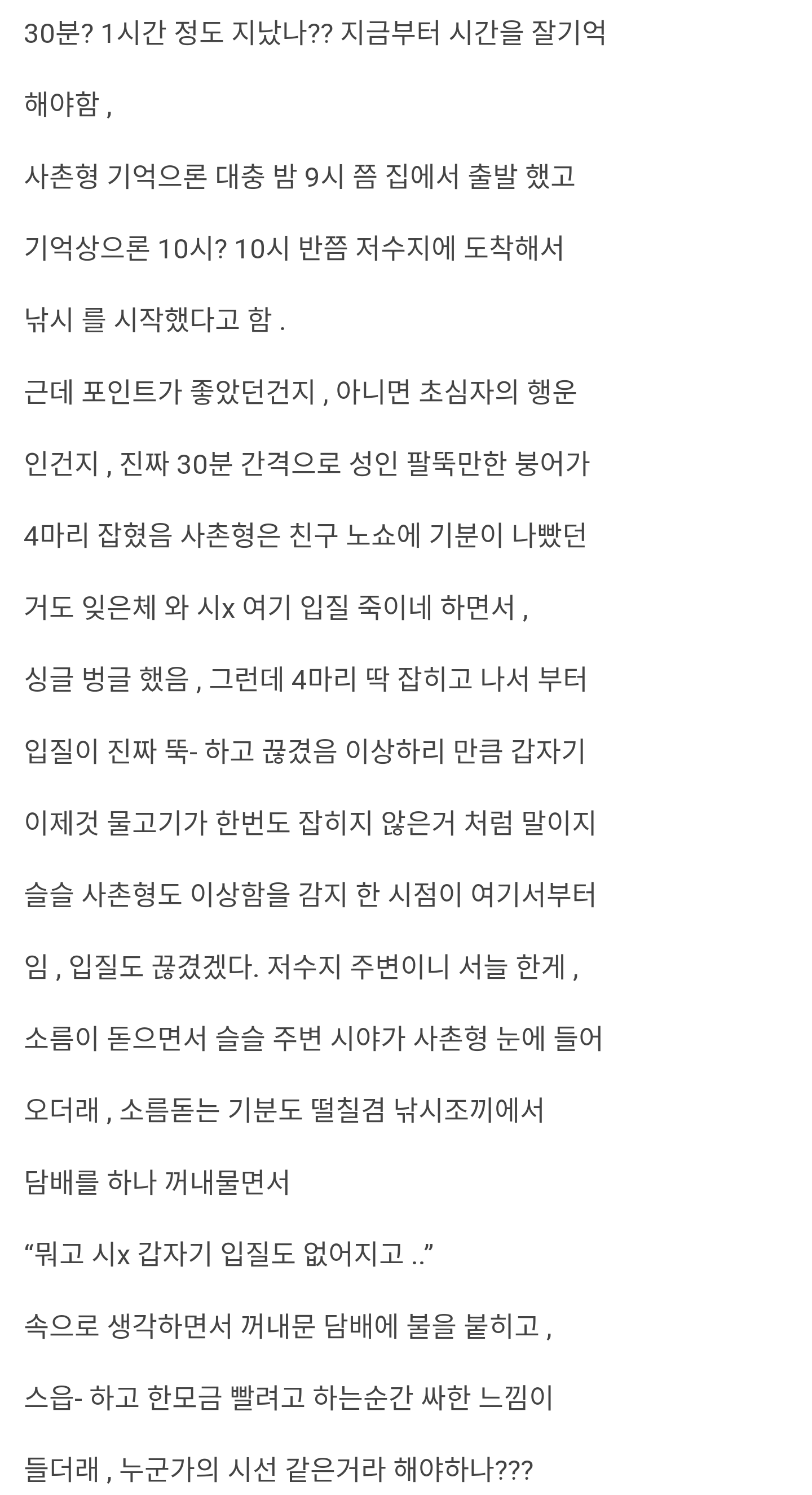 30분? 1시간 정도 지났나?? 지금부터 시간을 잘기억 해야함 ,

사촌형 기억으론 대충 밤 9시 쯤 집에서 출발 했고

기억상으론 10시? 10시 반쯤 저수지에 도착해서

낚시 를 시작했다고 함 .

근데 포인트가 좋았던건지 , 아니면 초심자의 행운 인건지 , 진짜 30분 간격으로 성인 팔뚝만한 붕어가 4마리 잡혔음 사촌형은 친구 노쇼에 기분이 나빴던 거도 잊은체 와 시x 여기 입질 죽이네 하면서 , 싱글 벙글 했음 , 그런데 4마리 딱 잡히고 나서 부터 입질이 진짜 뚝- 하고 끊겼음 이상하리 만큼 갑자기 이제것 물고기가 한번도 잡히지 않은거 처럼 말이지 슬슬 사촌형도 이상함을 감지 한 시점이 여기서부터 임 , 입질도 끊겼겠다. 저수지 주변이니 서늘 한게 , 소름이 돋으면서 슬슬 주변 시야가 사촌형 눈에 들어 오더래 , 소름돋는 기분도 떨칠겸 낚시조끼에서 담배를 하나 꺼내물면서

“뭐고 시x 갑자기 입질도 없어지고 ..”

속으로 생각하면서 꺼내문 담배에 불을 붙히고 , 스읍- 하고 한모금 빨려고 하는순간 싸한 느낌이 들더래 , 누군가의 시선 같은거라 해야하나???